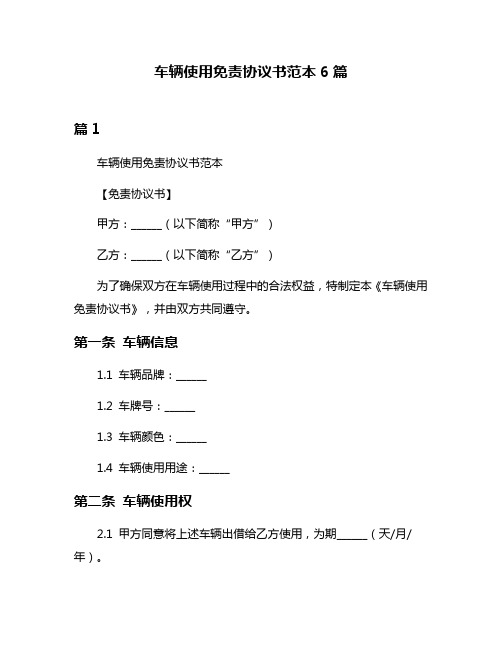 车辆使用免责协议书范本 6 篇

篇 1

车辆使用免责协议书范本

【免责协议书】

甲方：______（以下简称“甲方”）

乙方：______（以下简称“乙方”）

为了确保双方在车辆使用过程中的合法权益，特制定本《车辆使用免责协议书》，并由双方共同遵守。

第一条 车辆信息

1.1 车辆品牌：______

1.2 车牌号：______

1.3 车辆颜色：______

1.4 车辆使用用途：______

第二条 车辆使用权

2.1 甲方同意将上述车辆出借给乙方使用，为期______（天/月/年）。